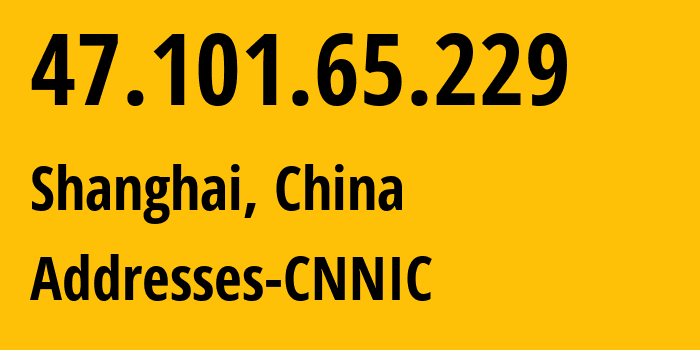 47.101.65.229

Shanghai, China

Addresses-CNNIC